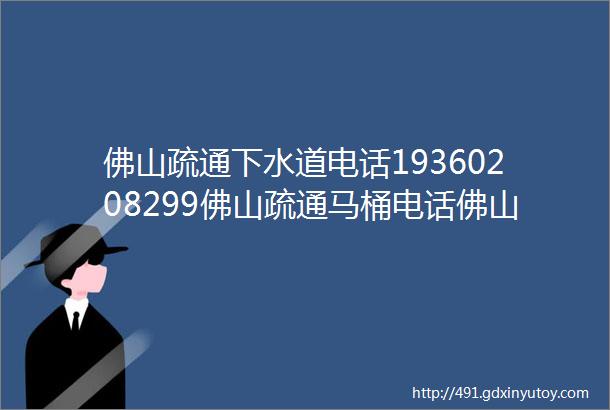 佛山疏通下水道电话19360208299佛山疏通马桶电话佛山

http://491.gdxinyutoy.com